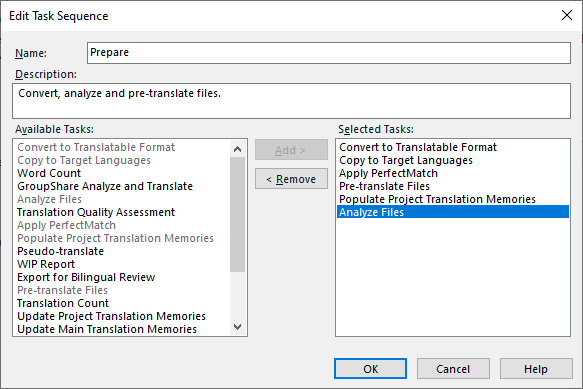 Edit Task Sequence

Name: Prepare

Description:
Convert, analyze and pre-translate files.

Available Tasks:
Convert to Translatable Format
Copy to Target Languages
Word Count
GroupShare Analyze and Translate
Analyze Files
Translation Quality Assessment
Apply PerfectMatch
Populate Project Translation Memories
Pseudo-translate
WIP Report
Export for Bilingual Review
Pre-translate Files
Translation Count
Update Project Translation Memories
Update Main Translation Memories

Add >
< Remove

Selected Tasks:
Convert to Translatable Format
Copy to Target Languages
Apply PerfectMatch
Pre-translate Files
Populate Project Translation Memories
Analyze Files

OK
Cancel
Help